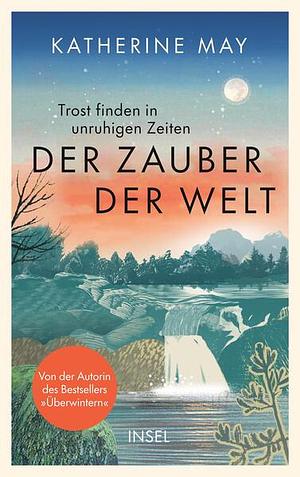 KATHERINE MAY

Trost finden in unruhigen Zeiten

DER ZAUBER DER WELT

Von der Autorin des Bestsellers »Überwintern«

INSEL